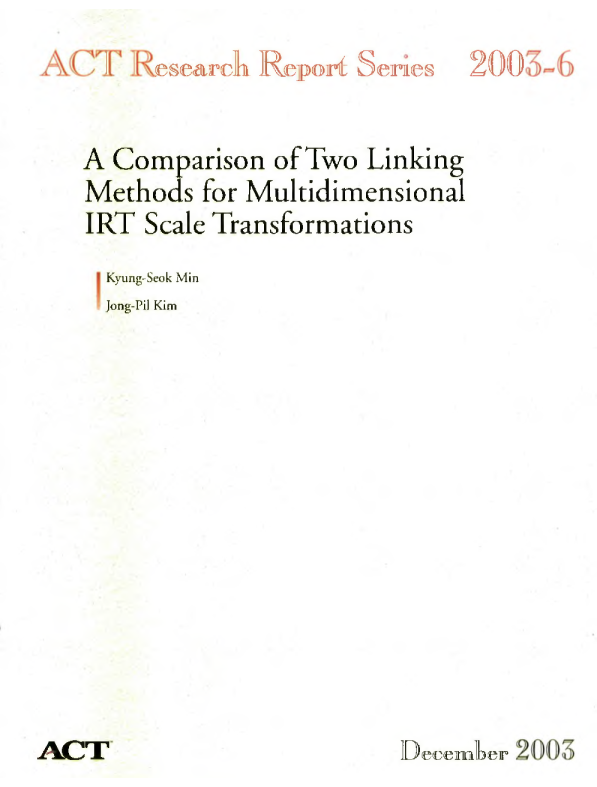 ACT Research Report Series 2003-6

A Comparison of Two Linking Methods for Multidimensional IRT Scale Transformations

Kyung-Seok Min

Jong-Pil Kim

ACT

December 2003